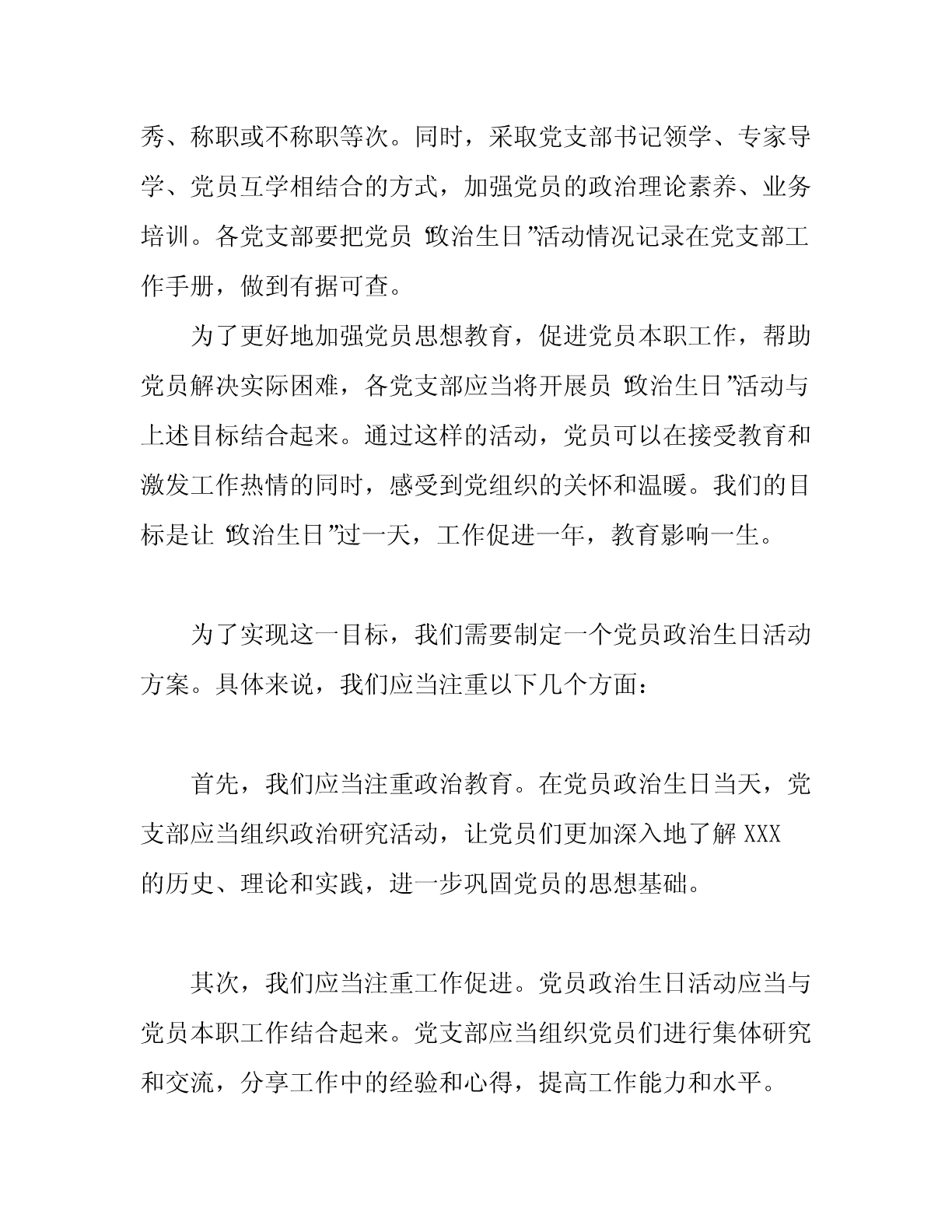 秀、称职或不称职等次。同时，采取党支部书记领学、专家导学、党员互学相结合的方式，加强党员的政治理论素养、业务培训。各党支部要把党员“政治生日”活动情况记录在党支部工作手册，做到有据可查。

为了更好地加强党员思想教育，促进党员本职工作，帮助党员解决实际困难，各党支部应当将开展员“政治生日”活动与上述目标结合起来。通过这样的活动，党员可以在接受教育和激发工作热情的同时，感受到党组织的关怀和温暖。我们的目标是让“政治生日”过一天，工作促进一年，教育影响一生。

为了实现这一目标，我们需要制定一个党员政治生日活动方案。具体来说，我们应当注重以下几个方面：

首先，我们应当注重政治教育。在党员政治生日当天，党支部应当组织政治研究活动，让党员们更加深入地了解 XXX 的历史、理论和实践，进一步巩固党员的思想基础。

其次，我们应当注重工作促进。党员政治生日活动应当与党员本职工作结合起来。党支部应当组织党员们进行集体研究和交流，分享工作中的经验和心得，提高工作能力和水平。